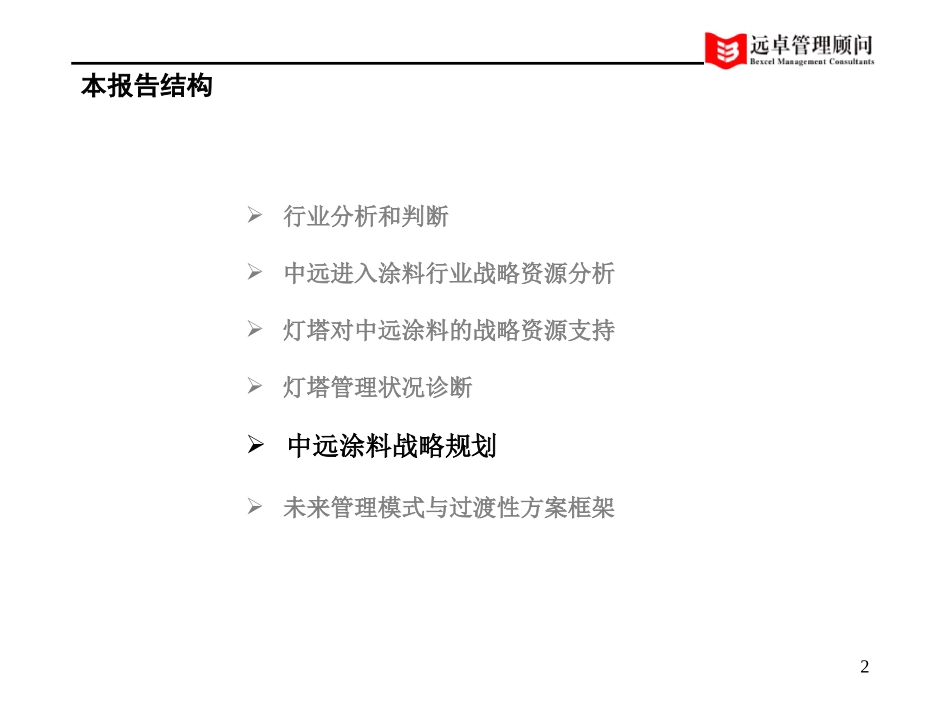 远卓管理顾问
Bexcel Management Consultants

本报告结构

➢ 行业分析和判断

➢ 中远进入涂料行业战略资源分析

➢ 灯塔对中远涂料的战略资源支持

➢ 灯塔管理状况诊断

➢ 中远涂料战略规划

➢ 未来管理模式与过渡性方案框架

2